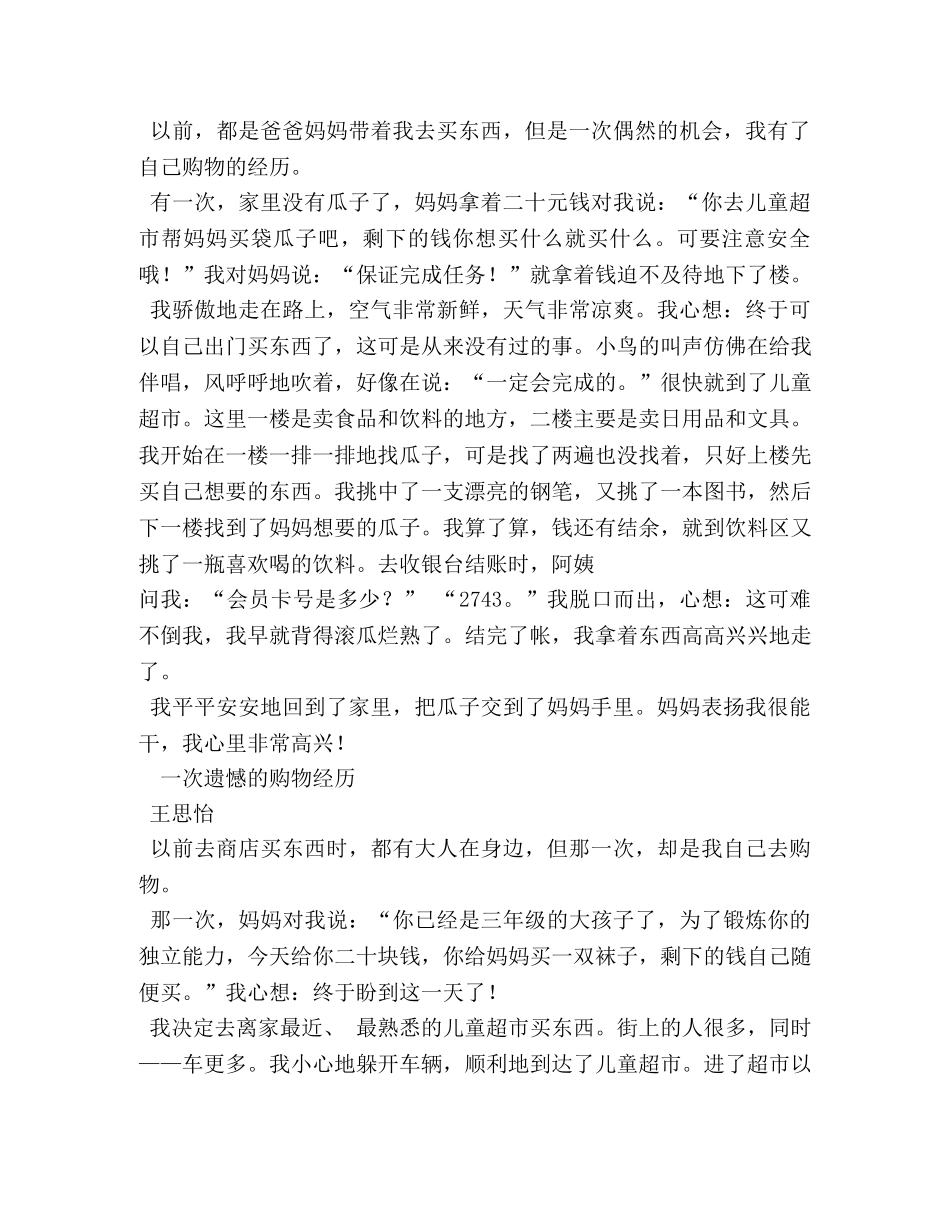 以前，都是爸爸妈妈带着我去买东西，但是一次偶然的机会，我有了自己购物的经历。

有一次，家里没有瓜子了，妈妈拿着二十元钱对我说：“你去儿童超市帮妈妈买袋瓜子吧，剩下的钱你想买什么就买什么。可要注意安全哦！”我对妈妈说：“保证完成任务！”就拿着钱迫不及待地下了楼。

我骄傲地走在路上，空气非常新鲜，天气非常凉爽。我心想：终于可以自己出门买东西了，这可是从来没有过的事。小鸟的叫声仿佛在给我伴唱，风呼呼地吹着，好像在说：“一定会完成的。”很快就到了儿童超市。这里一楼是卖食品和饮料的地方，二楼主要是卖日用品和文具。我开始在一楼一排一排地找瓜子，可是找了两遍也没找着，只好上楼先买自己想要的东西。我挑中了一支漂亮的钢笔，又挑了一本图书，然后下一楼找到了妈妈想要的瓜子。我算了算，钱还有结余，就到饮料区又挑了一瓶喜欢喝的饮料。去收银台结账时，阿姨

问我：“会员卡号是多少？” “2743。”我脱口而出，心想：这可难不倒我，我早就背得滚瓜烂熟了。结完了帐，我拿着东西高高兴兴地走了。

我平平安安地回到了家里，把瓜子交到了妈妈手里。妈妈表扬我很能干，我心里非常高兴！

一次遗憾的购物经历

王思怡

以前去商店买东西时，都有大人在身边，但那一次，却是我自己去购物。

那一次，妈妈对我说：“你已经是三年级的大孩子了，为了锻炼你的独立能力，今天给你二十块钱，你给妈妈买一双袜子，剩下的钱自己随便买。”我心想：终于盼到这一天了！

我决定去离家最近、 最熟悉的儿童超市买东西。街上的人很多，同时——车更多。我小心地躲开车辆，顺利地到达了儿童超市。进了超市以